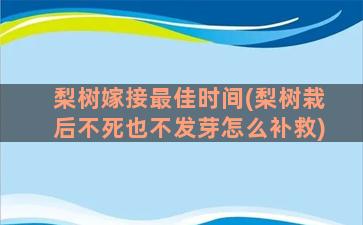 梨树嫁接最佳时间(梨树栽后不死也不发芽怎么补救)